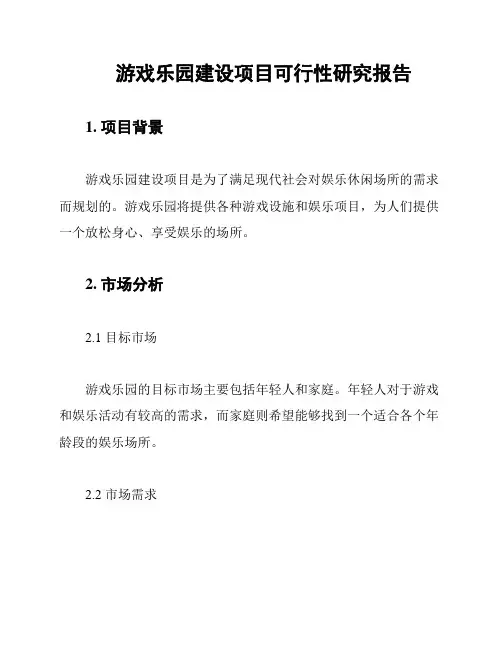 游戏乐园建设项目可行性研究报告

1. 项目背景

游戏乐园建设项目是为了满足现代社会对娱乐休闲场所的需求而规划的。游戏乐园将提供各种游戏设施和娱乐项目，为人们提供一个放松身心、享受娱乐的场所。

2. 市场分析

2.1 目标市场

游戏乐园的目标市场主要包括年轻人和家庭。年轻人对于游戏和娱乐活动有较高的需求，而家庭则希望能够找到一个适合各个年龄段的娱乐场所。

2.2 市场需求